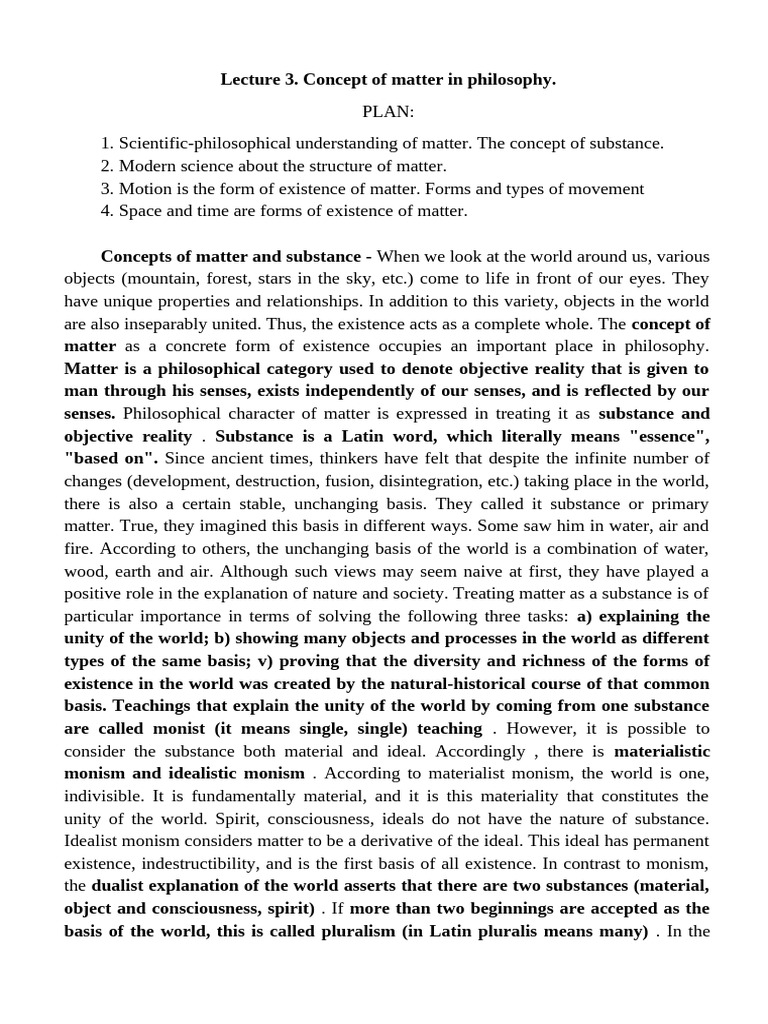 Lecture 3. Concept of matter in philosophy.

PLAN:

1. Scientific-philosophical understanding of matter. The concept of substance.
2. Modern science about the structure of matter.
3. Motion is the form of existence of matter. Forms and types of movement
4. Space and time are forms of existence of matter.

Concepts of matter and substance - When we look at the world around us, various objects (mountain, forest, stars in the sky, etc.) come to life in front of our eyes. They have unique properties and relationships. In addition to this variety, objects in the world are also inseparably united. Thus, the existence acts as a complete whole. The concept of matter as a concrete form of existence occupies an important place in philosophy. Matter is a philosophical category used to denote objective reality that is given to man through his senses, exists independently of our senses, and is reflected by our senses. Philosophical character of matter is expressed in treating it as substance and objective reality . Substance is a Latin word, which literally means "essence", "based on". Since ancient times, thinkers have felt that despite the infinite number of changes (development, destruction, fusion, disintegration, etc.) taking place in the world, there is also a certain stable, unchanging basis. They called it substance or primary matter. True, they imagined this basis in different ways. Some saw him in water, air and fire. According to others, the unchanging basis of the world is a combination of water, wood, earth and air. Although such views may seem naive at first, they have played a positive role in the explanation of nature and society. Treating matter as a substance is of particular importance in terms of solving the following three tasks: a) explaining the unity of the world; b) showing many objects and processes in the world as different types of the same basis; v) proving that the diversity and richness of the forms of existence in the world was created by the natural-historical course of that common basis. Teachings that explain the unity of the world by coming from one substance are called monist (it means single, single) teaching . However, it is possible to consider the substance both material and ideal. Accordingly , there is materialistic monism and idealistic monism . According to materialist monism, the world is one, indivisible. It is fundamentally material, and it is this materiality that constitutes the unity of the world. Spirit, consciousness, ideals do not have the nature of substance. Idealist monism considers matter to be a derivative of the ideal. This ideal has permanent existence, indestructibility, and is the first basis of all existence. In contrast to monism, the dualist explanation of the world asserts that there are two substances (material, object and consciousness, spirit) . If more than two beginnings are accepted as the basis of the world, this is called pluralism (in Latin pluralis means many) . In the